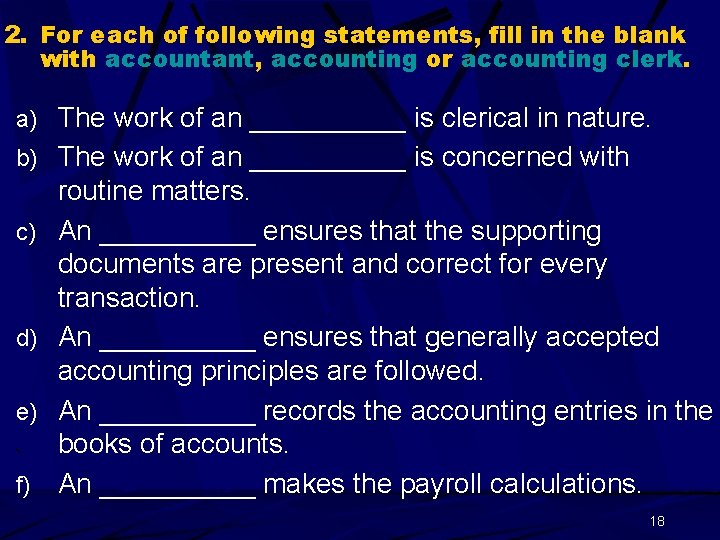 2. For each of following statements, fill in the blank with accountant, accounting or accounting clerk.

a) The work of an __________ is clerical in nature.

b) The work of an __________ is concerned with routine matters.

c) An __________ ensures that the supporting documents are present and correct for every transaction.

d) An __________ ensures that generally accepted accounting principles are followed.

e) An __________ records the accounting entries in the books of accounts.

f) An __________ makes the payroll calculations.

18